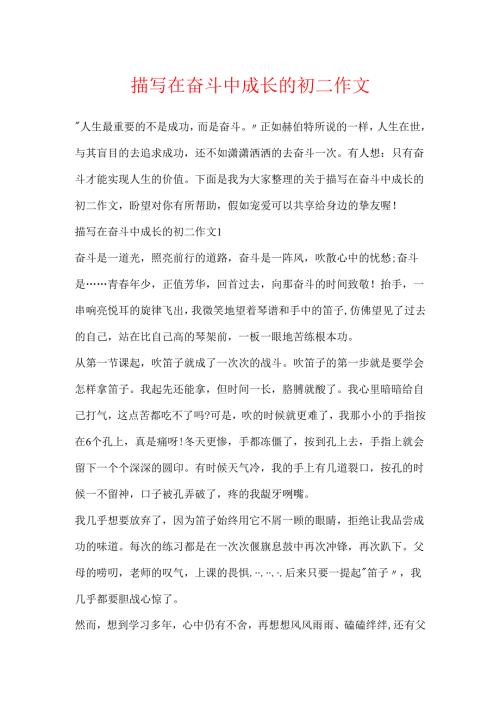 描写在奋斗中成长的初二作文

"人生最重要的不是成功，而是奋斗。"正如赫伯特所说的一样，人生在世，与其盲目的去追求成功，还不如潇潇洒洒的去奋斗一次。有人想：只有奋斗才能实现人生的价值。下面是我为大家整理的关于描写在奋斗中成长的初二作文，盼望对你有所帮助，假如宠爱可以共享给身边的挚友喔！

描写在奋斗中成长的初二作文1

奋斗是一道光，照亮前行的道路，奋斗是一阵风，吹散心中的忧愁;奋斗是……青春年少，正值芳华，回首过去，向那奋斗的时间致敬！抬手，一串响亮悦耳的旋律飞出，我微笑地望着琴谱和手中的笛子，仿佛望见了过去的自己，站在比自己高的琴架前，一板一眼地苦练根本功。

从第一节课起，吹笛子就成了一次次的战斗。吹笛子的第一步就是要学会怎样拿笛子。我起先还能拿，但时间一长，胳膊就酸了。我心里暗暗给自己打气，这点苦都吃不了吗?可是，吹的时候就更难了，我那小小的手指按在6个孔上，真是痛呀！冬天更惨，手都冻僵了，按到孔上去，手指上就会留下一个个深深的圆印。有时候天气冷，我的手上有几道裂口，按孔的时候一不留神，口子被孔弄破了，疼的我龇牙咧嘴。

我几乎想要放弃了，因为笛子始终用它不屑一顾的眼睛，拒绝让我品尝成功的味道。每次的练习都是在一次次偃旗息鼓中再次冲锋，再次趴下。父母的唠叨，老师的叹气，上课的畏惧……后来只要一提起"笛子"，我几乎都要胆战心惊了。

然而，想到学习多年，心中仍有不舍，再想想风风雨雨、磕磕绊绊，还有父